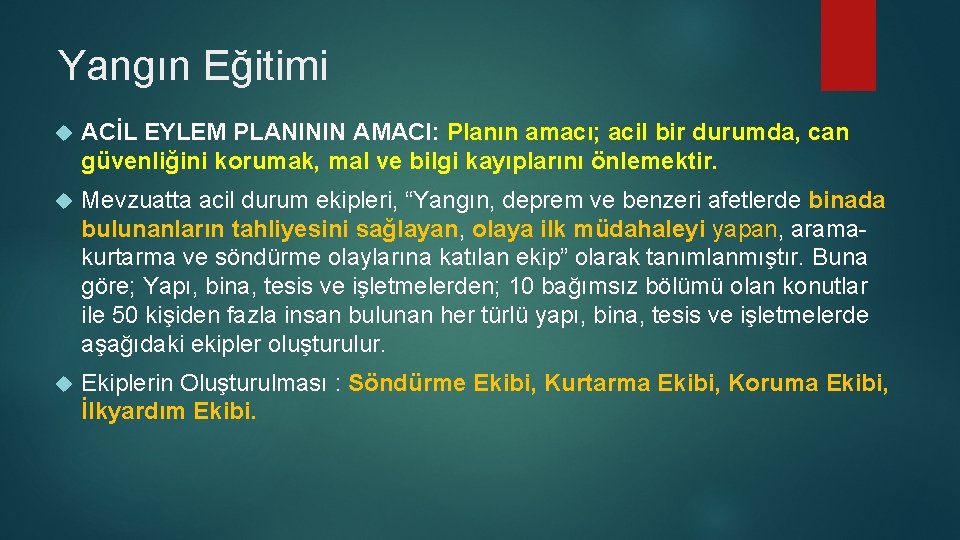 Yangın Eğitimi

ACİL EYLEM PLANININ AMACI: Planın amacı; acil bir durumda, can güvenliğini korumak, mal ve bilgi kayıplarını önlemektir.

Mevzuatta acil durum ekipleri, “Yangın, deprem ve benzeri afetlerde binada bulunanların tahliyesini sağlayan, olaya ilk müdahaleyi yapan, arama-kurtarma ve söndürme olaylarına katılan ekip” olarak tanımlanmıştır. Buna göre; Yapı, bina, tesis ve işletmelerden; 10 bağımsız bölümü olan konutlar ile 50 kişiden fazla insan bulunan her türlü yapı, bina, tesis ve işletmelerde aşağıdaki ekipler oluşturulur.

Ekiplerin Oluşturulması : Söndürme Ekibi, Kurtarma Ekibi, Koruma Ekibi, İlkyardım Ekibi.